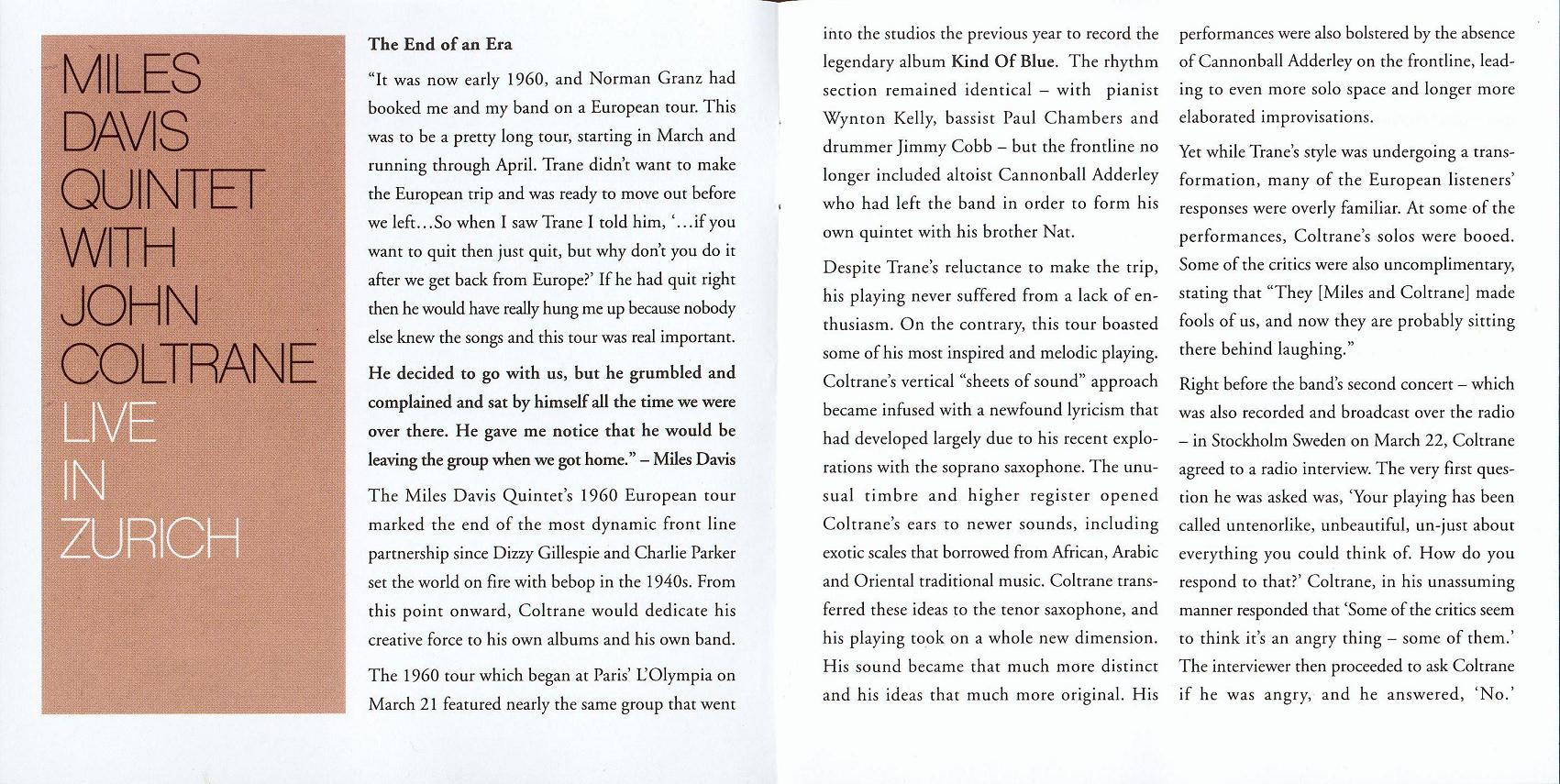 MILES
DAVIS
QUINTET
WITH
JOHN
COLTRANE
LIVE
IN
ZURICH

The End of an Era

"It was now early 1960, and Norman Granz had booked me and my band on a European tour. This was to be a pretty long tour, starting in March and running through April. Trane didn't want to make the European trip and was ready to move out before we left…So when I saw Trane I told him, '…if you want to quit then just quit, but why don't you do it after we get back from Europe?' If he had quit right then he would have really hung me up because nobody else knew the songs and this tour was real important.

He decided to go with us, but he grumbled and complained and sat by himself all the time we were over there. He gave me notice that he would be leaving the group when we got home." – Miles Davis

The Miles Davis Quintet's 1960 European tour marked the end of the most dynamic front line partnership since Dizzy Gillespie and Charlie Parker set the world on fire with bebop in the 1940s. From this point onward, Coltrane would dedicate his creative force to his own albums and his own band.

The 1960 tour which began at Paris' L'Olympia on March 21 featured nearly the same group that went into the studios the previous year to record the legendary album Kind Of Blue. The rhythm section remained identical – with pianist Wynton Kelly, bassist Paul Chambers and drummer Jimmy Cobb – but the frontline no longer included altoist Cannonball Adderley who had left the band in order to form his own quintet with his brother Nat.

Despite Trane's reluctance to make the trip, his playing never suffered from a lack of enthusiasm. On the contrary, this tour boasted some of his most inspired and melodic playing. Coltrane's vertical "sheets of sound" approach became infused with a newfound lyricism that had developed largely due to his recent explorations with the soprano saxophone. The unusual timbre and higher register opened Coltrane's ears to newer sounds, including exotic scales that borrowed from African, Arabic and Oriental traditional music. Coltrane transferred these ideas to the tenor saxophone, and his playing took on a whole new dimension. His sound became that much more distinct and his ideas that much more original. His performances were also bolstered by the absence of Cannonball Adderley on the frontline, leading to even more solo space and longer more elaborated improvisations.

Yet while Trane's style was undergoing a transformation, many of the European listeners' responses were overly familiar. At some of the performances, Coltrane's solos were booed. Some of the critics were also uncomplimentary, stating that "They [Miles and Coltrane] made fools of us, and now they are probably sitting there behind laughing."

Right before the band's second concert – which was also recorded and broadcast over the radio – in Stockholm Sweden on March 22, Coltrane agreed to a radio interview. The very first question he was asked was, 'Your playing has been called untenorlike, unbeautiful, un-just about everything you could think of. How do you respond to that?' Coltrane, in his unassuming manner responded that 'Some of the critics seem to think it's an angry thing – some of them.' The interviewer then proceeded to ask Coltrane if he was angry, and he answered, 'No.'